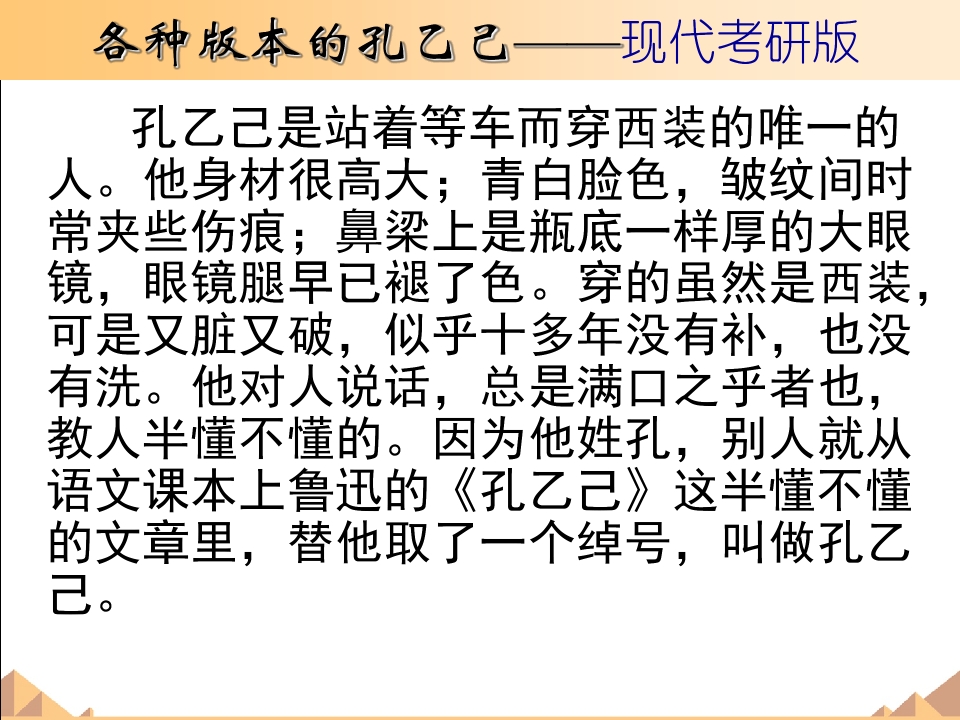 各种版本的孔乙己——现代考研版

孔乙己是站着等车而穿西装的唯一的人。他身材很高大；青白脸色，皱纹间时常夹些伤痕；鼻梁上是瓶底一样厚的大眼镜，眼镜腿早已褪了色。穿的虽然是西装，可是又脏又破，似乎十多年没有补，也没有洗。他对人说话，总是满口之乎者也，教人半懂不懂的。因为他姓孔，别人就从语文课本上鲁迅的《孔乙己》这半懂不懂的文章里，替他取了一个绰号，叫做孔乙己。